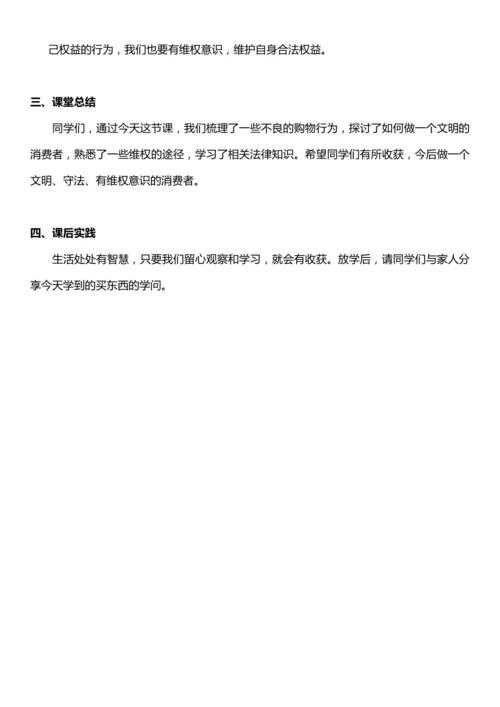 己权益的行为，我们也要有维权意识，维护自身合法权益。

三、课堂总结

同学们，通过今天这节课，我们梳理了一些不良的购物行为，探讨了如何做一个文明的消费者，熟悉了一些维权的途径，学习了相关法律知识。希望同学们有所收获，今后做一个文明、守法、有维权意识的消费者。

四、课后实践

生活处处有智慧，只要我们留心观察和学习，就会有收获。放学后，请同学们与家人分享今天学到的买东西的学问。